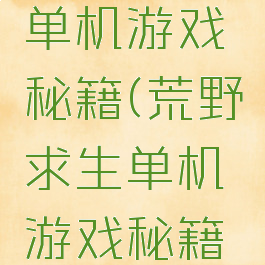 单机游戏秘籍(荒野求生单机游戏秘籍